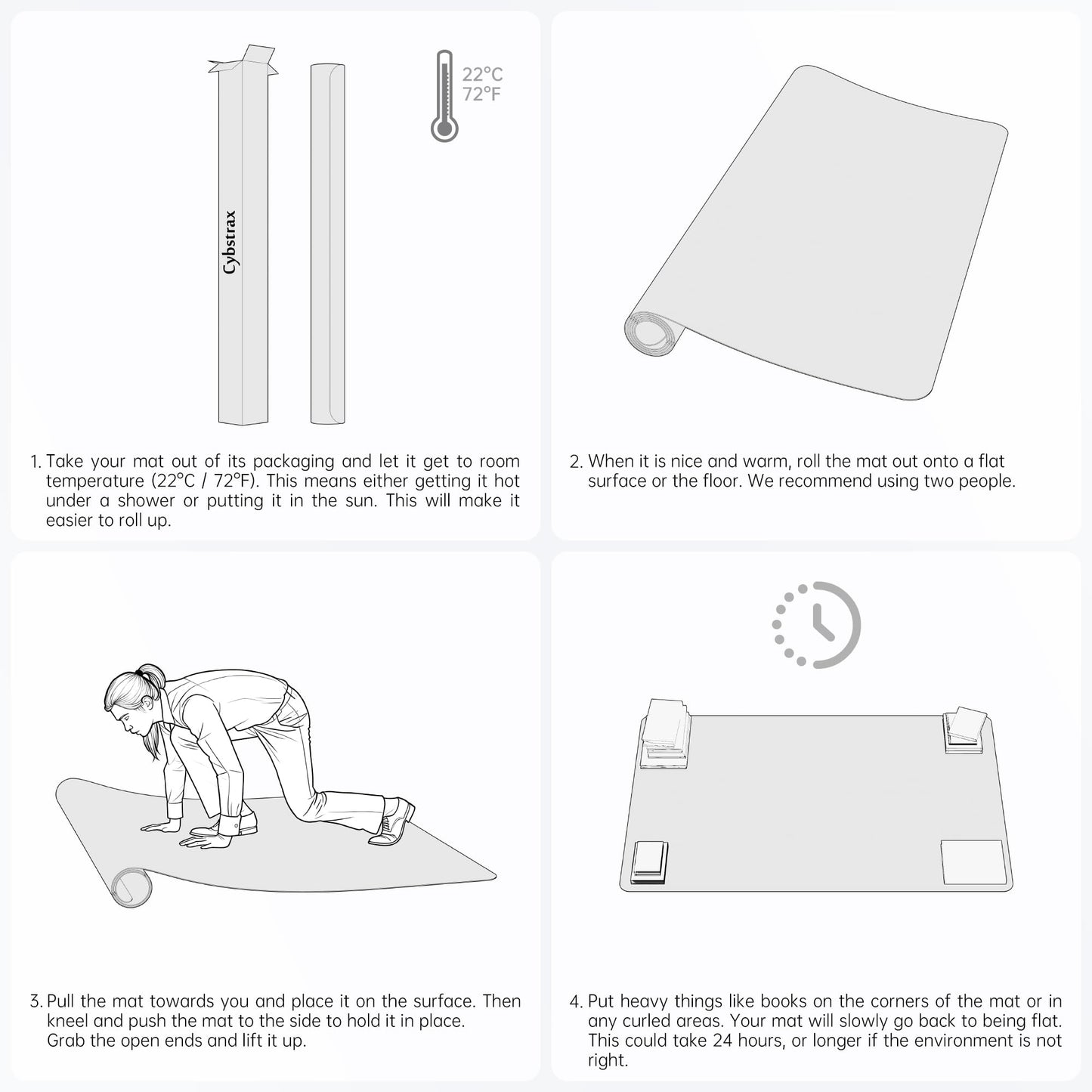 Cybstrax

22°C
72°F

1. Take your mat out of its packaging and let it get to room temperature (22°C / 72°F). This means either getting it hot under a shower or putting it in the sun. This will make it easier to roll up.

2. When it is nice and warm, roll the mat out onto a flat surface or the floor. We recommend using two people.

3. Pull the mat towards you and place it on the surface. Then kneel and push the mat to the side to hold it in place. Grab the open ends and lift it up.

4. Put heavy things like books on the corners of the mat or in any curled areas. Your mat will slowly go back to being flat. This could take 24 hours, or longer if the environment is not right.